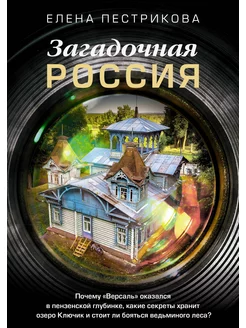 ЕЛЕНА ПЕСТРИКОВА

Загадочная
РОССИЯ

Почему «Версаль» оказался в пензенской глубинке, какие секреты хранит озеро Ключик и стоит ли бояться ведьминого леса?